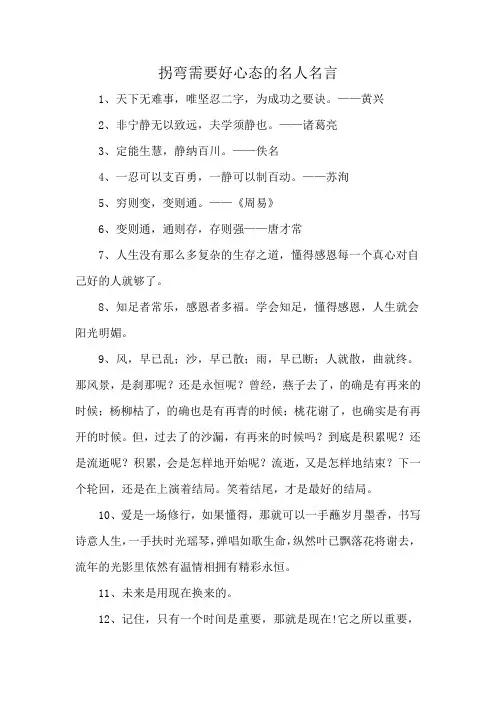 拐弯需要好心态的名人名言

1、天下无难事，唯坚忍二字，为成功之要诀。——黄兴

2、非宁静无以致远，夫学须静也。——诸葛亮

3、定能生慧，静纳百川。——佚名

4、一忍可以支百勇，一静可以制百动。——苏洵

5、穷则变，变则通。——《周易》

6、变则通，通则存，存则强——唐才常

7、人生没有那么多复杂的生存之道，懂得感恩每一个真心对自己好的人就够了。

8、知足者常乐，感恩者多福。学会知足，懂得感恩，人生就会阳光明媚。

9、风，早已乱；沙，早已散；雨，早已断；人就散，曲就终。那风景，是刹那呢？还是永恒呢？曾经，燕子去了，的确是有再来的时候；杨柳枯了，的确也是有再青的时候；桃花谢了，也确实是有再开的时候。但，过去了的沙漏，有再来的时候吗？到底是积累呢？还是流逝呢？积累，会是怎样地开始呢？流逝，又是怎样地结束？下一个轮回，还是在上演着结局。笑着结尾，才是最好的结局。

10、爱是一场修行，如果懂得，那就可以一手蘸岁月墨香，书写诗意人生，一手扶时光瑶琴，弹唱如歌生命，纵然叶已飘落花将谢去，流年的光影里依然有温情相拥有精彩永恒。

11、未来是用现在换来的。

12、记住，只有一个时间是重要，那就是现在!它之所以重要，